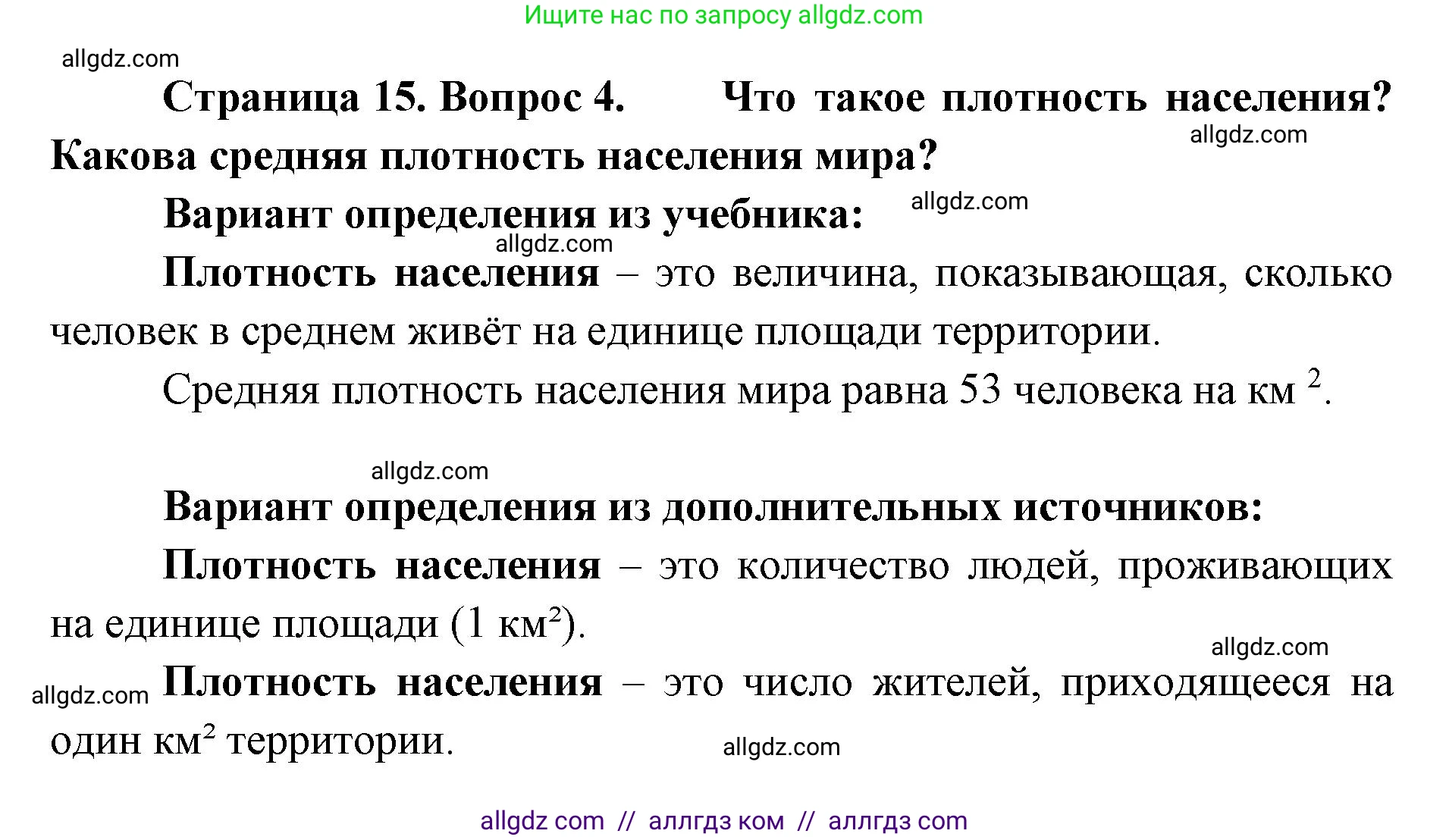 Ищите нас по запросу allgdz.com

allgdz.com

Страница 15. Вопрос 4. Что такое плотность населения? Какова средняя плотность населения мира?

allgdz.com

Вариант определения из учебника:

allgdz.com

allgdz.com

Плотность населения – это величина, показывающая, сколько человек в среднем живёт на единице площади территории.

Средняя плотность населения мира равна 53 человека на км $^2$.

allgdz.com

Вариант определения из дополнительных источников:

Плотность населения – это количество людей, проживающих на единице площади (1 км²).

allgdz.com

allgdz.com

Плотность населения – это число жителей, приходящееся на один км$^2$ территории.

allgdz.com

allgdz com // аллгдз ком // аллгдз com